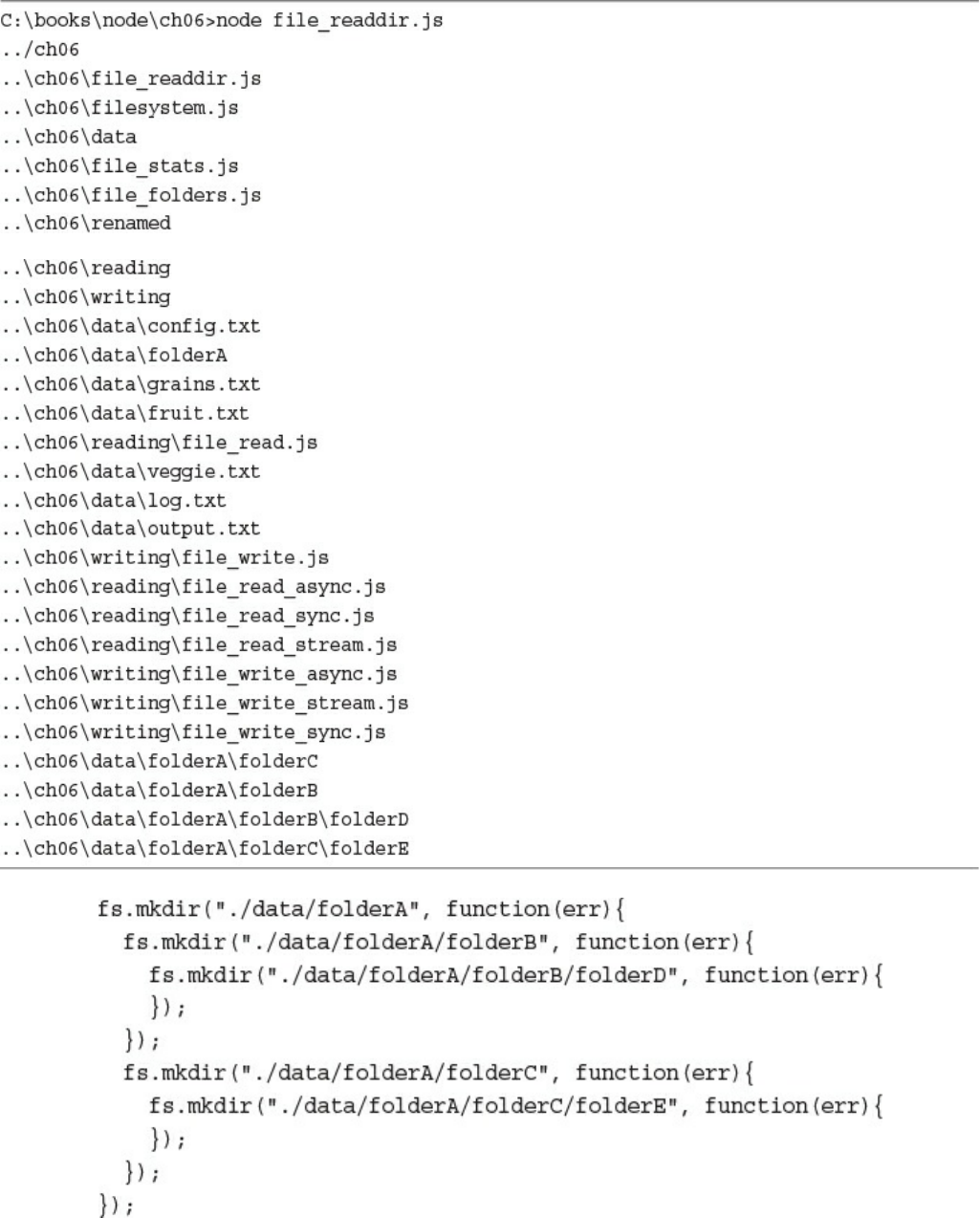 C:\books\node\ch06>node file_readdir.js
../ch06
..\ch06\file_readdir.js
..\ch06\filesystem.js
..\ch06\data
..\ch06\file_stats.js
..\ch06\file_folders.js
..\ch06\renamed
..\ch06\reading
..\ch06\writing
..\ch06\data\config.txt
..\ch06\data\folderA
..\ch06\data\grains.txt
..\ch06\data\fruit.txt
..\ch06\reading\file_read.js
..\ch06\data\veggie.txt
..\ch06\data\log.txt
..\ch06\data\output.txt
..\ch06\writing\file_write.js
..\ch06\reading\file_read_async.js
..\ch06\reading\file_read_sync.js
..\ch06\reading\file_read_stream.js
..\ch06\writing\file_write_async.js
..\ch06\writing\file_write_stream.js
..\ch06\writing\file_write_sync.js
..\ch06\data\folderA\folderC
..\ch06\data\folderA\folderB
..\ch06\data\folderA\folderB\folderD
..\ch06\data\folderA\folderC\folderE

fs.mkdir("./data/folderA", function(err){
  fs.mkdir("./data/folderA/folderB", function(err){
    fs.mkdir("./data/folderA/folderB/folderD", function(err){
    });
  });
  fs.mkdir("./data/folderA/folderC", function(err){
    fs.mkdir("./data/folderA/folderC/folderE", function(err){
    });
  });
});